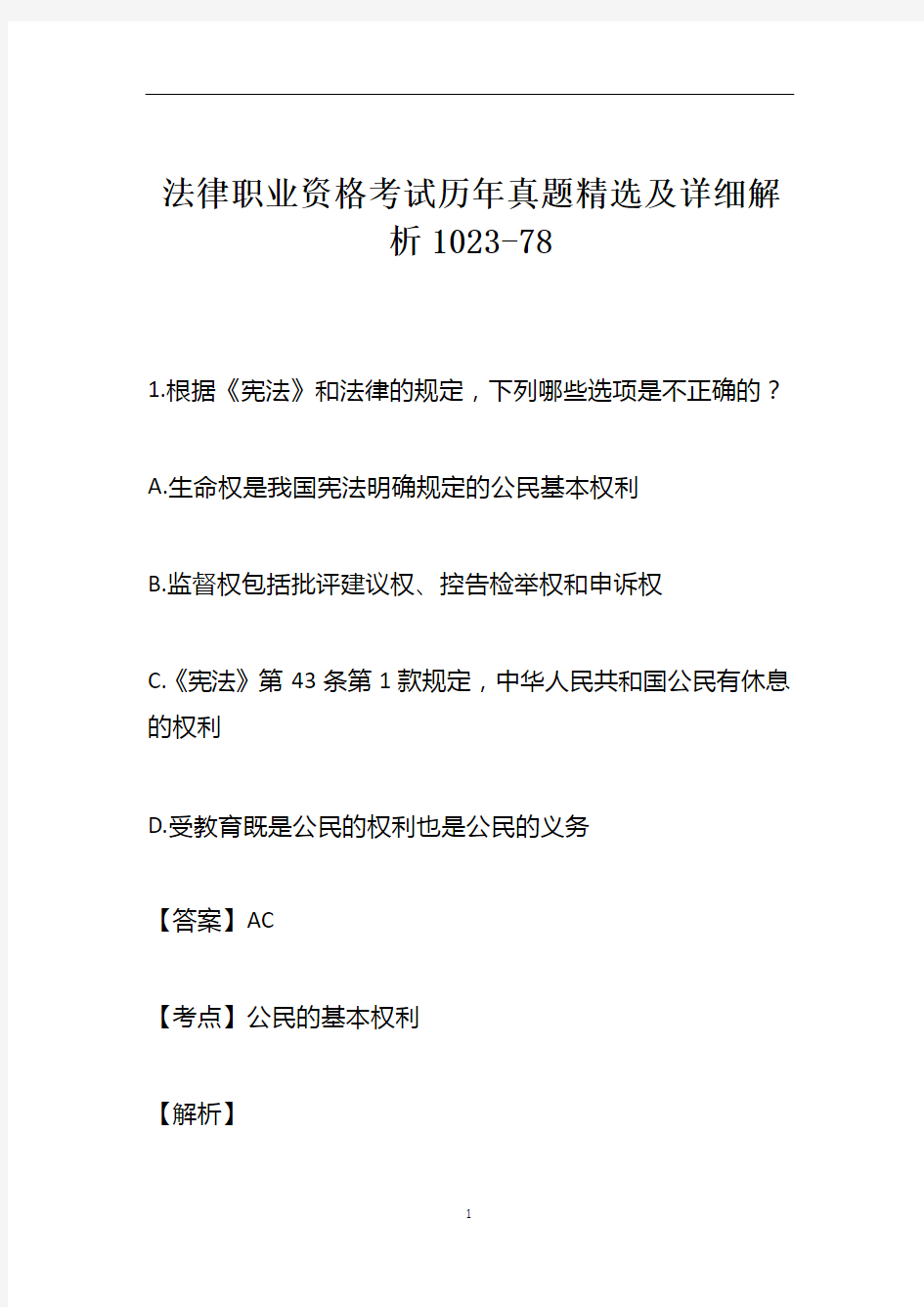 法律职业资格考试历年真题精选及详细解析 1023-78

1.根据《宪法》和法律的规定，下列哪些选项是不正确的？

A.生命权是我国宪法明确规定的公民基本权利

B.监督权包括批评建议权、控告检举权和申诉权

C.《宪法》第 43 条第 1 款规定，中华人民共和国公民有休息的权利

D.受教育既是公民的权利也是公民的义务

【答案】AC

【考点】公民的基本权利

【解析】

1